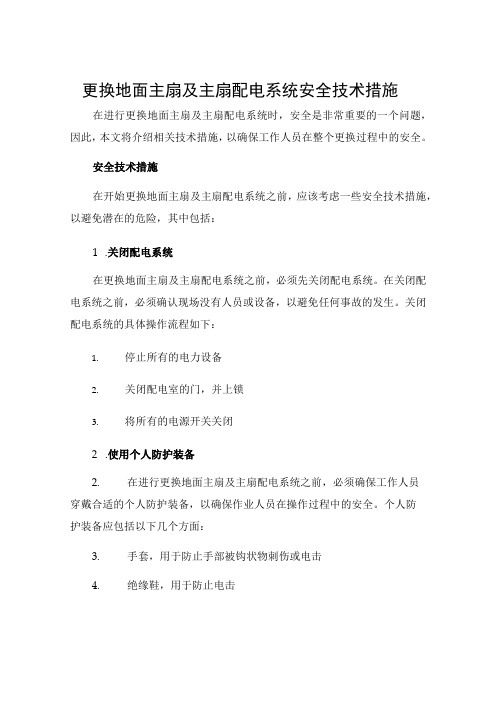 更换地面主扇及主扇配电系统安全技术措施

在进行更换地面主扇及主扇配电系统时，安全是非常重要的一个问题，因此，本文将介绍相关技术措施，以确保工作人员在整个更换过程中的安全。

安全技术措施

在开始更换地面主扇及主扇配电系统之前，应该考虑一些安全技术措施，以避免潜在的危险，其中包括：

1 .关闭配电系统

在更换地面主扇及主扇配电系统之前，必须先关闭配电系统。在关闭配电系统之前，必须确认现场没有人员或设备，以避免任何事故的发生。关闭配电系统的具体操作流程如下：

1. 停止所有的电力设备

2. 关闭配电室的门，并上锁

3. 将所有的电源开关关闭

2 .使用个人防护装备

2. 在进行更换地面主扇及主扇配电系统之前，必须确保工作人员穿戴合适的个人防护装备，以确保作业人员在操作过程中的安全。个人防护装备应包括以下几个方面：

3. 手套，用于防止手部被钩状物刺伤或电击

4. 绝缘鞋，用于防止电击